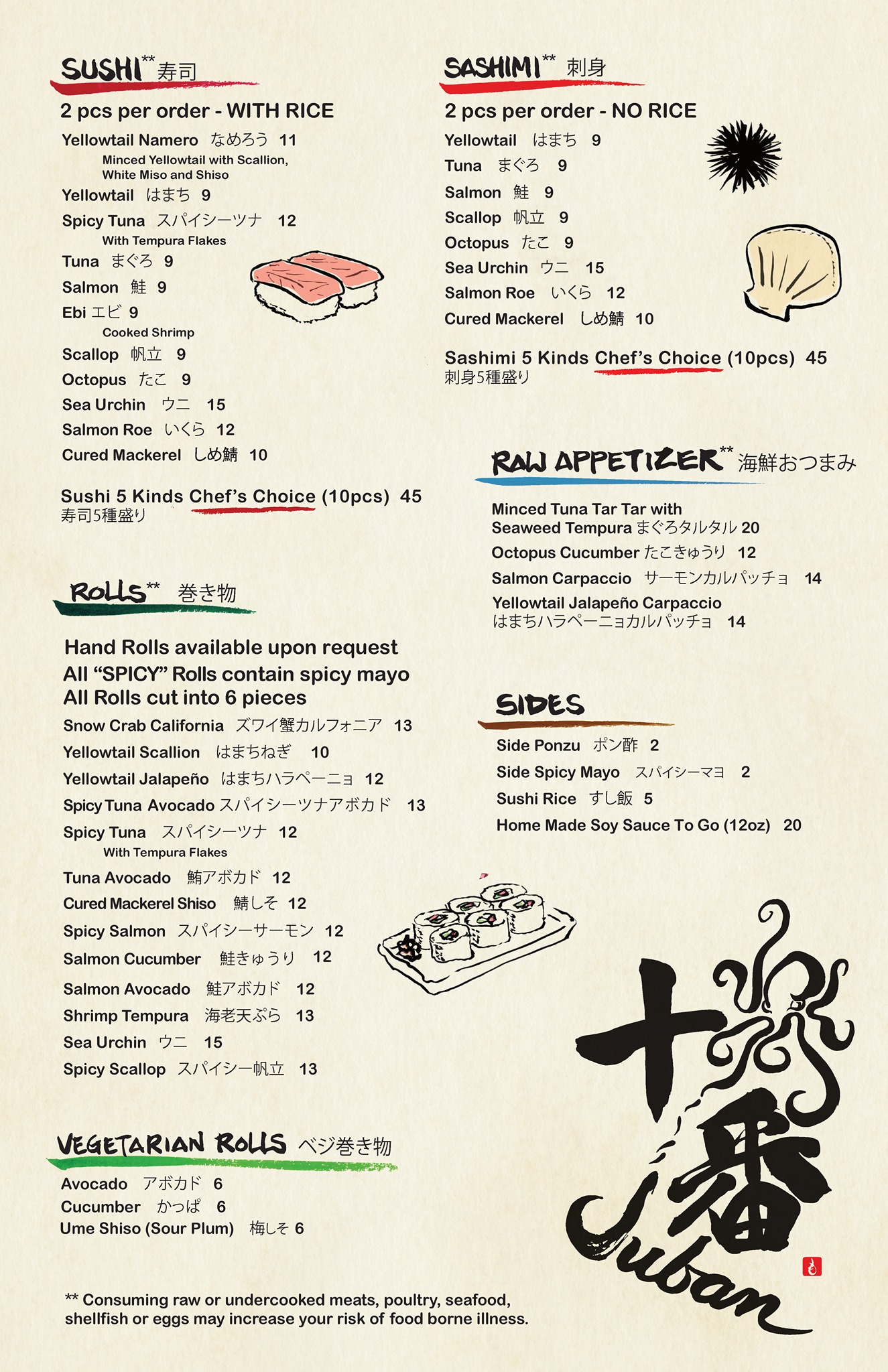 SUSHI** 寿司

2 pcs per order - WITH RICE

Yellowtail Namero なめろう 11
Minced Yellowtail with Scallion, White Miso and Shiso
Yellowtail はまち 9
Spicy Tuna スパイシーツナ 12
With Tempura Flakes
Tuna まぐろ 9
Salmon 鮭 9
Ebi エビ 9
Cooked Shrimp
Scallop 帆立 9
Octopus たこ 9
Sea Urchin ウニ 15
Salmon Roe いくら 12
Cured Mackerel しめ鯖 10

Sushi 5 Kinds Chef's Choice (10pcs) 45
寿司5種盛り

ROLLS** 巻き物

Hand Rolls available upon request
All "SPICY" Rolls contain spicy mayo
All Rolls cut into 6 pieces

Snow Crab California ズワイ蟹カルフォニア 13
Yellowtail Scallion はまちねぎ 10
Yellowtail Jalapeño はまちハラペーニョ 12
Spicy Tuna Avocado スパイシーツナアボカド 13
Spicy Tuna スパイシーツナ 12
With Tempura Flakes
Tuna Avocado 鮪アボカド 12
Cured Mackerel Shiso 鯖しそ 12
Spicy Salmon スパイシーサーモン 12
Salmon Cucumber 鮭きゅうり 12
Salmon Avocado 鮭アボカド 12
Shrimp Tempura 海老天ぷら 13
Sea Urchin ウニ 15
Spicy Scallop スパイシー帆立 13

VEGETARIAN ROLLS ベジ巻き物

Avocado アボカド 6
Cucumber かっぱ 6
Ume Shiso (Sour Plum) 梅しそ 6

** Consuming raw or undercooked meats, poultry, seafood, shellfish or eggs may increase your risk of food borne illness.

SASHIMI** 刺身

2 pcs per order - NO RICE

Yellowtail はまち 9
Tuna まぐろ 9
Salmon 鮭 9
Scallop 帆立 9
Octopus たこ 9
Sea Urchin ウニ 15
Salmon Roe いくら 12
Cured Mackerel しめ鯖 10

Sashimi 5 Kinds Chef's Choice (10pcs) 45
刺身5種盛り

RAW APPETIZER** 海鮮おつまみ

Minced Tuna Tar Tar with Seaweed Tempura まぐろタルタル 20
Octopus Cucumber たこきゅうり 12
Salmon Carpaccio サーモンカルパッチョ 14
Yellowtail Jalapeño Carpaccio
はまちハラペーニョカルパッチョ 14

SIDES

Side Ponzu ポン酢 2
Side Spicy Mayo スパイシーマヨ 2
Sushi Rice すし飯 5
Home Made Soy Sauce To Go (12oz) 20

十番
Juban